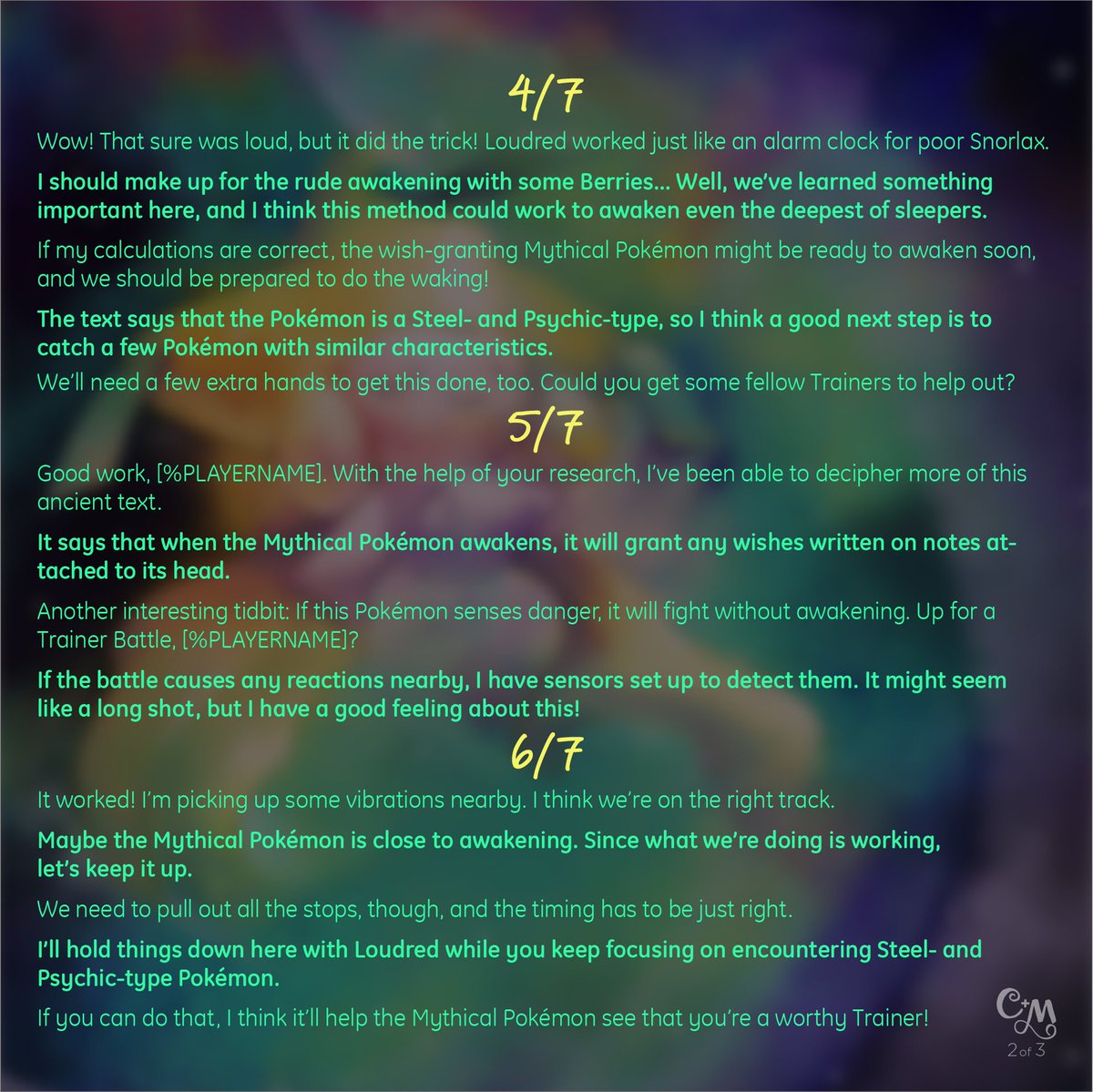 4/7

Wow! That sure was loud, but it did the trick! Loudred worked just like an alarm clock for poor Snorlax.

I should make up for the rude awakening with some Berries... Well, we've learned something important here, and I think this method could work to awaken even the deepest of sleepers.

If my calculations are correct, the wish-granting Mythical Pokémon might be ready to awaken soon, and we should be prepared to do the waking!

The text says that the Pokémon is a Steel- and Psychic-type, so I think a good next step is to catch a few Pokémon with similar characteristics.

We'll need a few extra hands to get this done, too. Could you get some fellow Trainers to help out?

5/7

Good work, [%PLAYERNAME]. With the help of your research, I've been able to decipher more of this ancient text.

It says that when the Mythical Pokémon awakens, it will grant any wishes written on notes attached to its head.

Another interesting tidbit: If this Pokémon senses danger, it will fight without awakening. Up for a Trainer Battle, [%PLAYERNAME]?

If the battle causes any reactions nearby, I have sensors set up to detect them. It might seem like a long shot, but I have a good feeling about this!

6/7

It worked! I'm picking up some vibrations nearby. I think we're on the right track.

Maybe the Mythical Pokémon is close to awakening. Since what we're doing is working, let's keep it up.

We need to pull out all the stops, though, and the timing has to be just right.

I'll hold things down here with Loudred while you keep focusing on encountering Steel- and Psychic-type Pokémon.

If you can do that, I think it'll help the Mythical Pokémon see that you're a worthy Trainer!

C+M
2 of 3